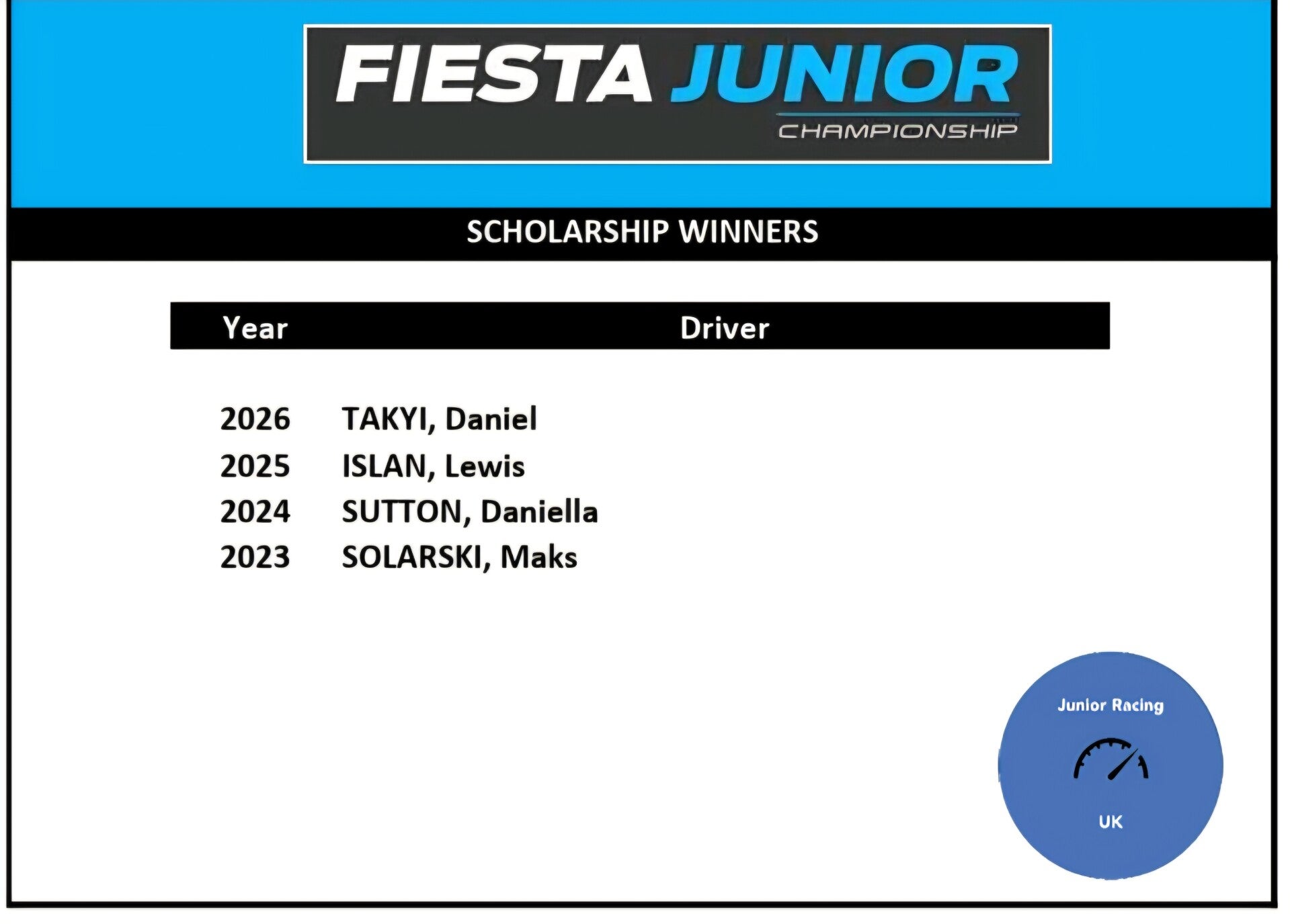 FIESTA JUNIOR
CHAMPIONSHIP

SCHOLARSHIP WINNERS

| Year | Driver |
|---|---|
| 2026 | TAKYI, Daniel |
| 2025 | ISLAN, Lewis |
| 2024 | SUTTON, Daniella |
| 2023 | SOLARSKI, Maks |

Junior Racing
UK